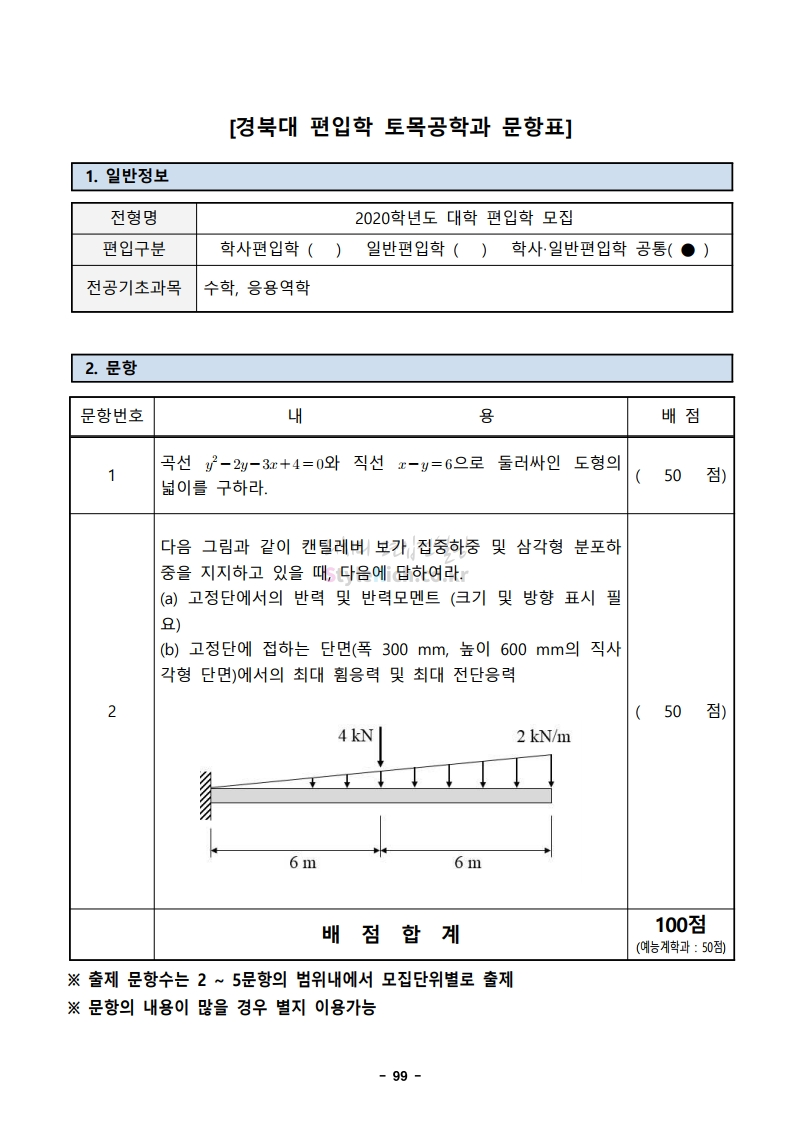 [경북대 편입학 토목공학과 문항표]

1. 일반정보

| 전형명 | 2020학년도 대학 편입학 모집 |
|---|---|
| 편입구분 | 학사편입학 ( ) 일반편입학 ( ) 학사·일반편입학 공통( ● ) |
| 전공기초과목 | 수학, 응용역학 |

2. 문항

| 문항번호 | 내 용 | 배 점 |
|---|---|---|
| 1 | 곡선 $y^2-2y-3x+4=0$와 직선 $x-y=6$으로 둘러싸인 도형의 넓이를 구하라. | ( 50 점) |
| 2 | 다음 그림과 같이 캔틸레버 보가 집중하중 및 삼각형 분포하중을 지지하고 있을 때, 다음에 답하여라. (a) 고정단에서의 반력 및 반력모멘트 (크기 및 방향 표시 필요) (b) 고정단에 접하는 단면(폭 300 mm, 높이 600 mm의 직사각형 단면)에서의 최대 휨응력 및 최대 전단응력 4 kN 2 kN/m 6 m 6 m | ( 50 점) |
| | 배 점 합 계 | 100점 (예능계학과 : 50점) |

※ 출제 문항수는 2 ~ 5문항의 범위내에서 모집단위별로 출제
※ 문항의 내용이 많을 경우 별지 이용가능

- 99 -